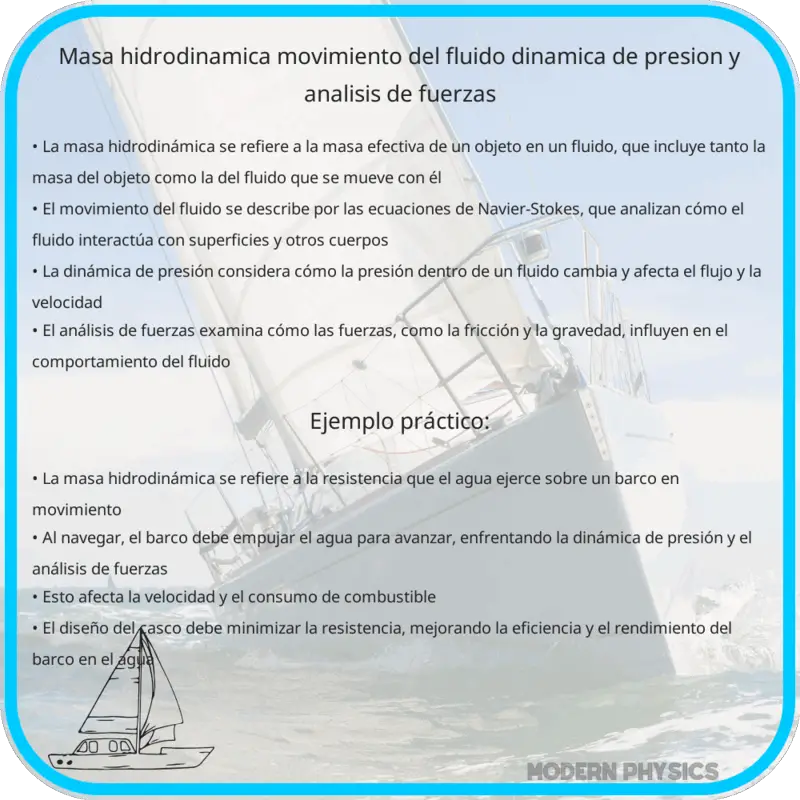 Masa hidrodinamica movimiento del fluido dinamica de presion y analisis de fuerzas

• La masa hidrodinámica se refiere a la masa efectiva de un objeto en un fluido, que incluye tanto la masa del objeto como la del fluido que se mueve con él
• El movimiento del fluido se describe por las ecuaciones de Navier-Stokes, que analizan cómo el fluido interactúa con superficies y otros cuerpos
• La dinámica de presión considera cómo la presión dentro de un fluido cambia y afecta el flujo y la velocidad
• El análisis de fuerzas examina cómo las fuerzas, como la fricción y la gravedad, influyen en el comportamiento del fluido

Ejemplo práctico:

• La masa hidrodinámica se refiere a la resistencia que el agua ejerce sobre un barco en movimiento
• Al navegar, el barco debe empujar el agua para avanzar, enfrentando la dinámica de presión y el análisis de fuerzas
• Esto afecta la velocidad y el consumo de combustible
• El diseño del casco debe minimizar la resistencia, mejorando la eficiencia y el rendimiento del barco en el agua

MODERN PHYSICS